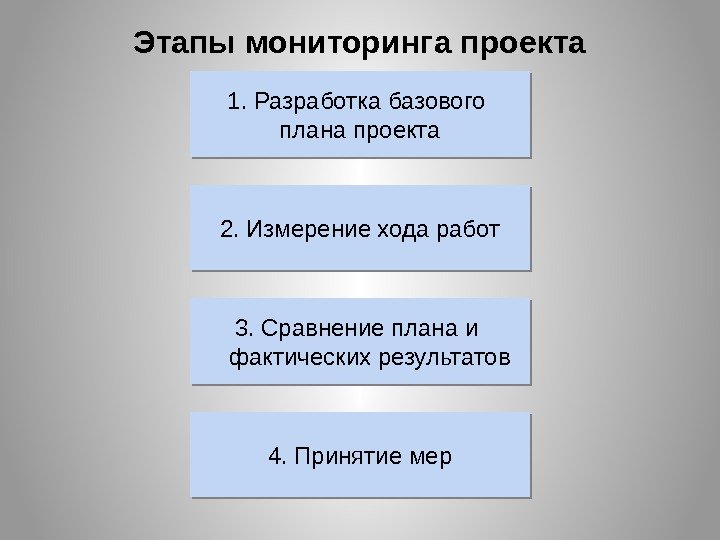 Этапы мониторинга проекта

1. Разработка базового плана проекта

2. Измерение хода работ

3. Сравнение плана и фактических результатов

4. Принятие мер